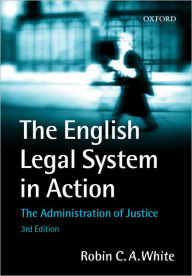 OXFORD

The English Legal System in Action

The Administration of Justice

3rd Edition

Robin C. A. White